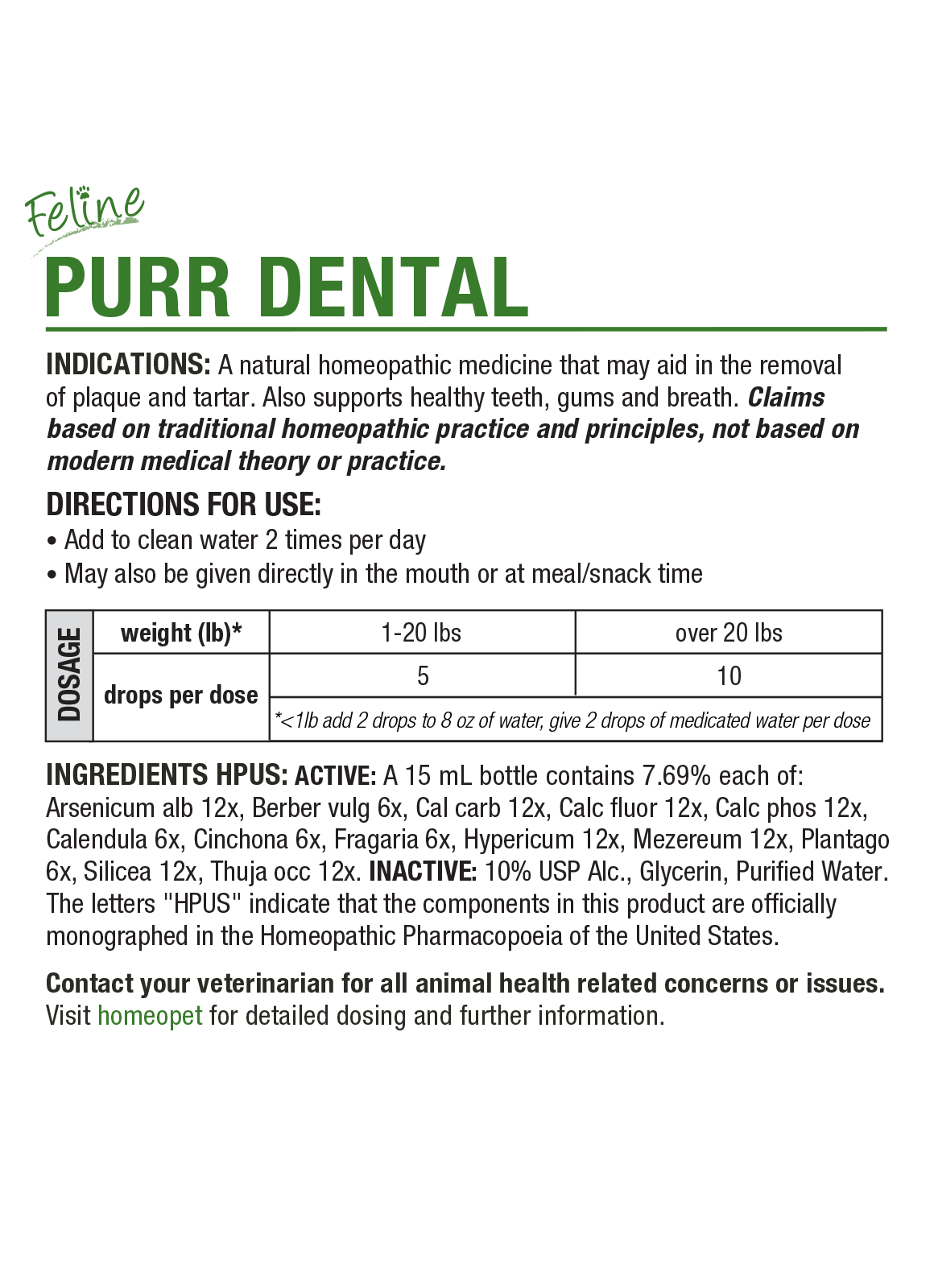 Feline
PURR DENTAL

INDICATIONS: A natural homeopathic medicine that may aid in the removal of plaque and tartar. Also supports healthy teeth, gums and breath. Claims based on traditional homeopathic practice and principles, not based on modern medical theory or practice.

DIRECTIONS FOR USE:
• Add to clean water 2 times per day
• May also be given directly in the mouth or at meal/snack time

| DOSAGE | weight (lb)* | 1-20 lbs | over 20 lbs |
|---|---|---|---|
| | drops per dose | 5 | 10 |
| | | *<1lb add 2 drops to 8 oz of water, give 2 drops of medicated water per dose | |

INGREDIENTS HPUS: ACTIVE: A 15 mL bottle contains 7.69% each of: Arsenicum alb 12x, Berber vulg 6x, Cal carb 12x, Calc fluor 12x, Calc phos 12x, Calendula 6x, Cinchona 6x, Fragaria 6x, Hypericum 12x, Mezereum 12x, Plantago 6x, Silicea 12x, Thuja occ 12x. INACTIVE: 10% USP Alc., Glycerin, Purified Water. The letters "HPUS" indicate that the components in this product are officially monographed in the Homeopathic Pharmacopoeia of the United States.

Contact your veterinarian for all animal health related concerns or issues. Visit homeopet for detailed dosing and further information.